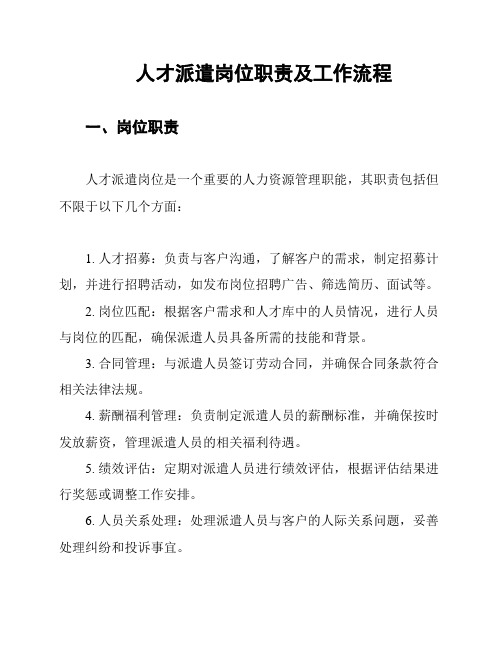 人才派遣岗位职责及工作流程

一、岗位职责

人才派遣岗位是一个重要的人力资源管理职能，其职责包括但不限于以下几个方面：

1. 人才招募：负责与客户沟通，了解客户的需求，制定招募计划，并进行招聘活动，如发布岗位招聘广告、筛选简历、面试等。

2. 岗位匹配：根据客户需求和人才库中的人员情况，进行人员与岗位的匹配，确保派遣人员具备所需的技能和背景。

3. 合同管理：与派遣人员签订劳动合同，并确保合同条款符合相关法律法规。

4. 薪酬福利管理：负责制定派遣人员的薪酬标准，并确保按时发放薪资，管理派遣人员的相关福利待遇。

5. 绩效评估：定期对派遣人员进行绩效评估，根据评估结果进行奖惩或调整工作安排。

6. 人员关系处理：处理派遣人员与客户的人际关系问题，妥善处理纠纷和投诉事宜。